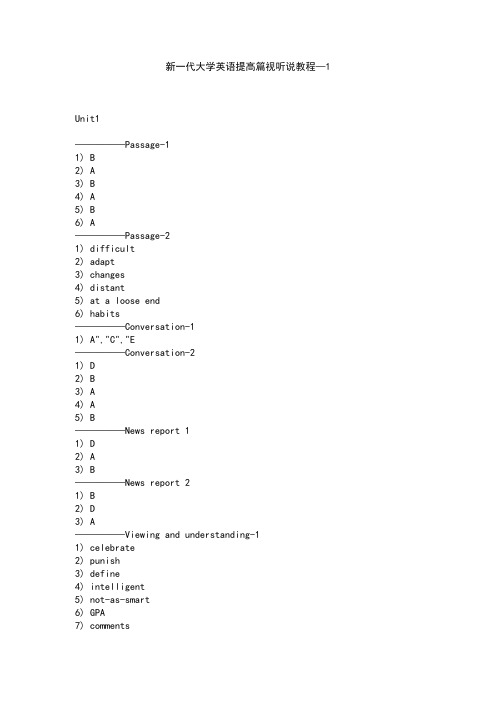 新一代大学英语提高篇视听说教程—1

Unit1

——————Passage-1
1) B
2) A
3) B
4) A
5) B
6) A
——————Passage-2
1) difficult
2) adapt
3) changes
4) distant
5) at a loose end
6) habits
——————Conversation-1
1) A","C","E
——————Conversation-2
1) D
2) B
3) A
4) A
5) B
——————News report 1
1) D
2) A
3) B
——————News report 2
1) B
2) D
3) A
——————Viewing and understanding-1
1) celebrate
2) punish
3) define
4) intelligent
5) not-as-smart
6) GPA
7) comments